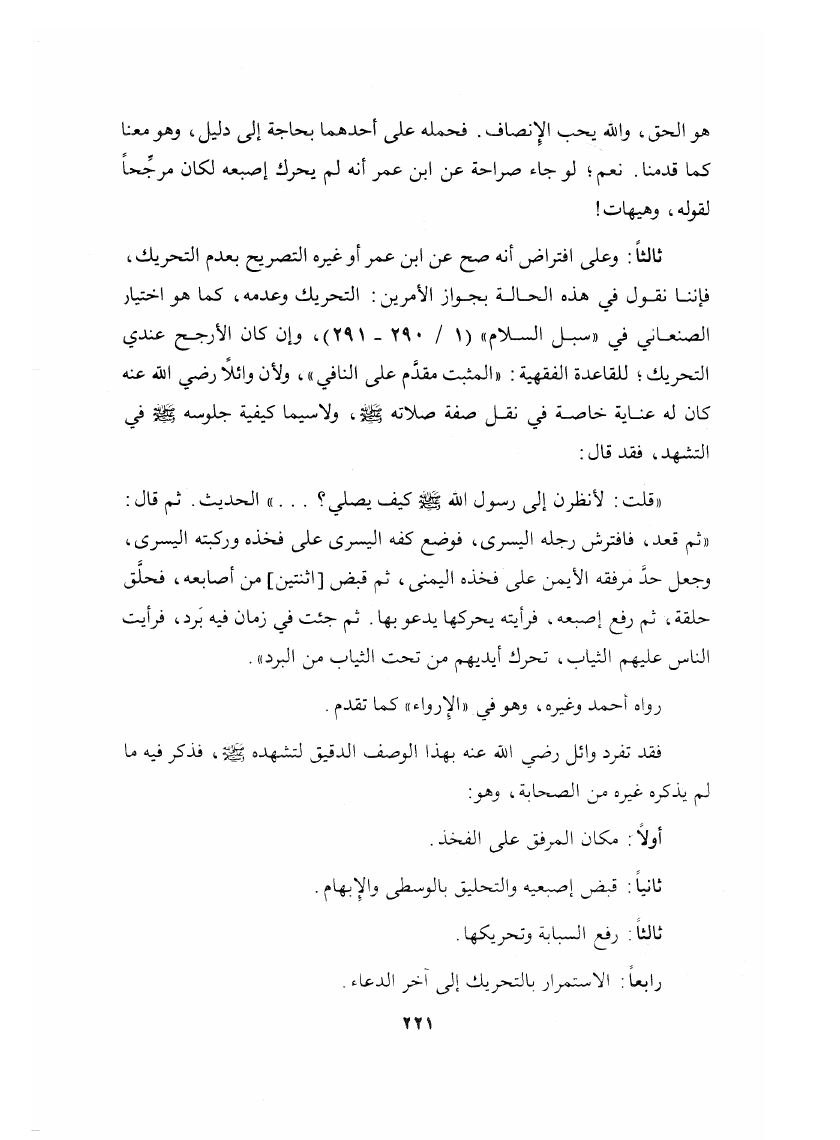 هو الحق، والله يحب الإنصاف. فحمله على أحدهما بحاجة إلى دليل، وهو معنا كما قدمنا. نعم؛ لو جاء صراحة عن ابن عمر أنه لم يحرك إصبعه لكان مرجِّحاً لقوله، وهيهات!

ثالثاً: وعلى افتراض أنه صح عن ابن عمر أو غيره التصريح بعدم التحريك، فإننا نقول في هذه الحالة بجواز الأمرين: التحريك وعدمه، كما هو اختيار الصنعاني في «سبل السلام» (١ / ٢٩٠ - ٢٩١)، وإن كان الأرجح عندي التحريك؛ للقاعدة الفقهية: «المثبت مقدَّم على النافي»، ولأن وائلاً رضي الله عنه كان له عناية خاصة في نقل صفة صلاته ﷺ، ولاسيما كيفية جلوسه ﷺ في التشهد، فقد قال:

«قلت: لأنظرن إلى رسول الله ﷺ كيف يصلي؟ . . .» الحديث. ثم قال: «ثم قعد، فافترش رجله اليسرى، فوضع كفه اليسرى على فخذه وركبته اليسرى، وجعل حدَّ مرفقه الأيمن على فخذه اليمنى، ثم قبض [اثنتين] من أصابعه، فحلَّق حلقة، ثم رفع إصبعه، فرأيته يحركها يدعو بها. ثم جئت في زمان فيه بَرد، فرأيت الناس عليهم الثياب، تحرك أيديهم من تحت الثياب من البرد».

رواه أحمد وغيره، وهو في «الإرواء» كما تقدم.

فقد تفرد وائل رضي الله عنه بهذا الوصف الدقيق لتشهده ﷺ، فذكر فيه ما لم يذكره غيره من الصحابة، وهو:

أولاً: مكان المرفق على الفخذ.

ثانياً: قبض إصبعيه والتحليق بالوسطى والإبهام.

ثالثاً: رفع السبابة وتحريكها.

رابعاً: الاستمرار بالتحريك إلى آخر الدعاء.

٢٢١